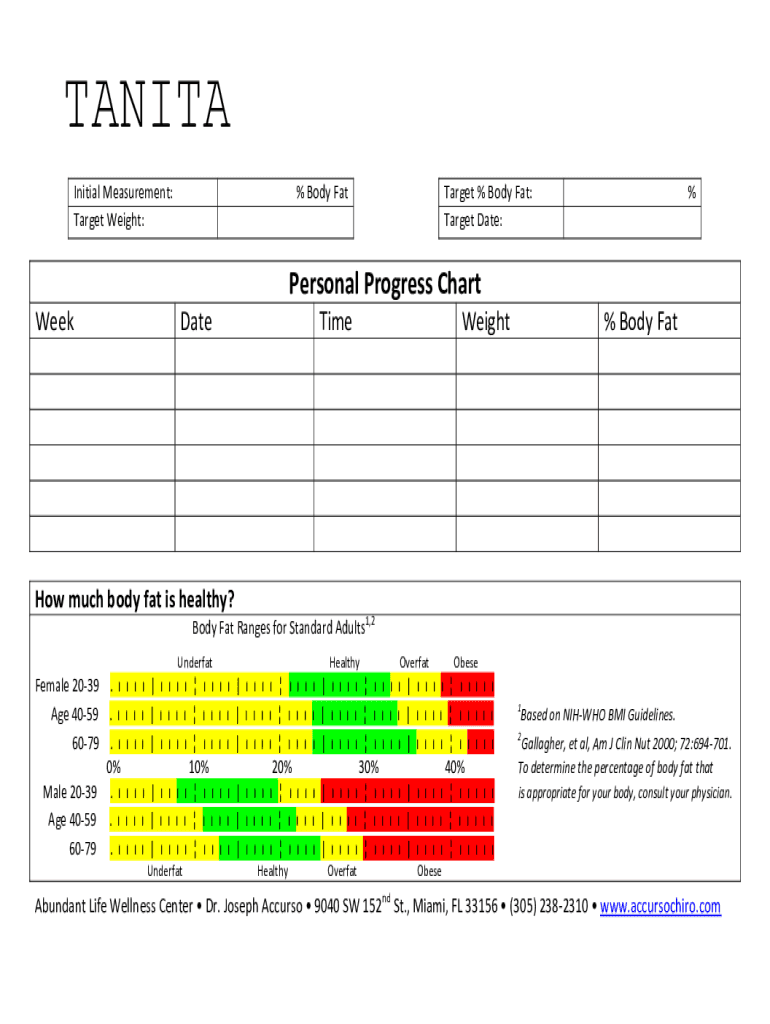 TANITA

| Initial Measurement: | % Body Fat |
|---|---|
| Target Weight: | |

| Target % Body Fat: | % |
|---|---|
| Target Date: | |

Personal Progress Chart

| Week | Date | Time | Weight | % Body Fat |
|---|---|---|---|---|
| | | | | |
| | | | | |
| | | | | |
| | | | | |
| | | | | |
| | | | | |

How much body fat is healthy?

Body Fat Ranges for Standard Adults$^{1,2}$

Underfat Healthy Overfat Obese

Female 20-39

Age 40-59

60-79

0% 10% 20% 30% 40%

Male 20-39

Age 40-59

60-79

Underfat Healthy Overfat Obese

$^1$Based on NIH-WHO BMI Guidelines.

$^2$Gallagher, et al, Am J Clin Nut 2000; 72:694-701. To determine the percentage of body fat that is appropriate for your body, consult your physician.

Abundant Life Wellness Center • Dr. Joseph Accurso • 9040 SW 152$^{nd}$ St., Miami, FL 33156 • (305) 238-2310 • www.accursochiro.com